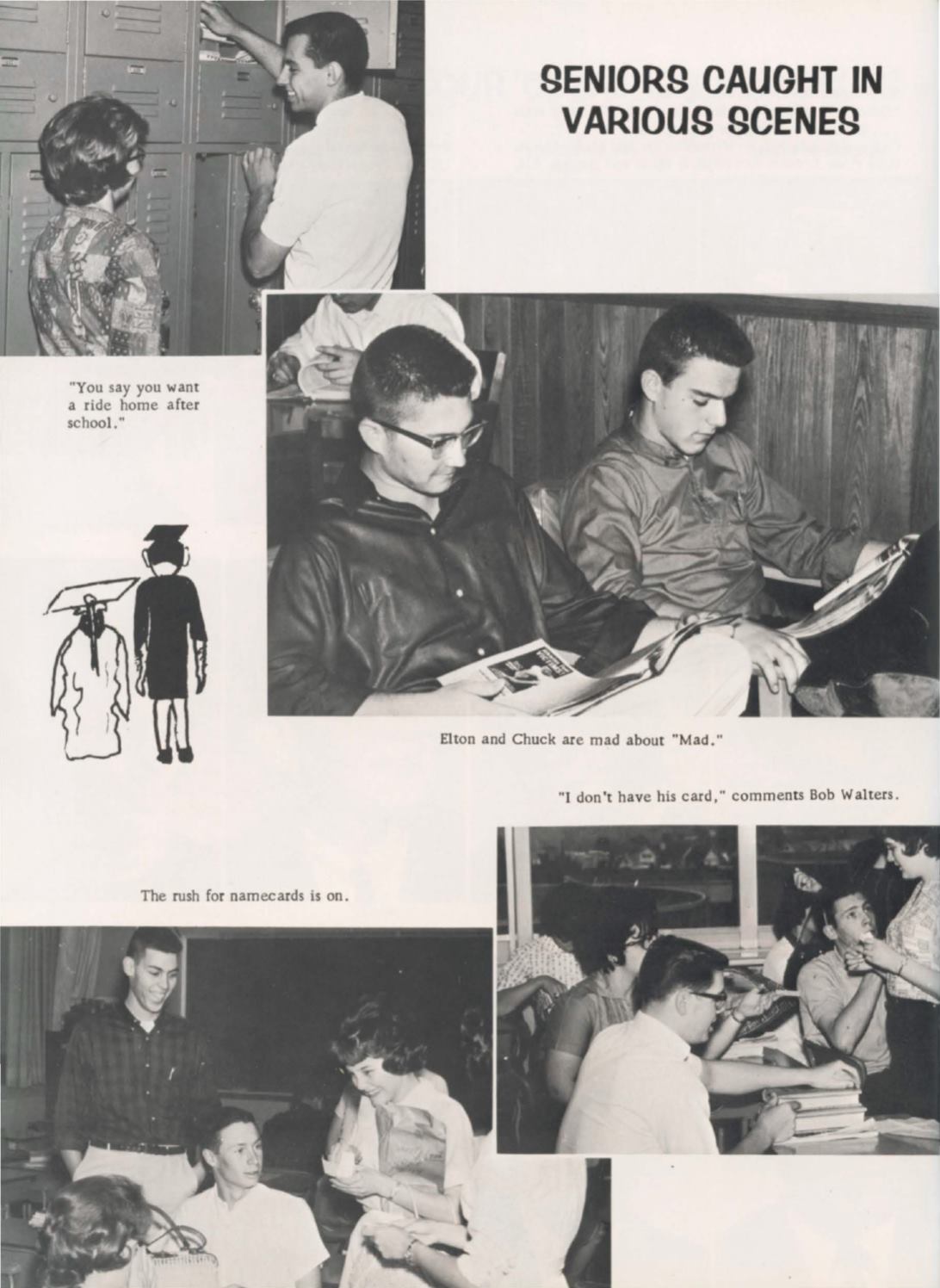 SENIORS CAUGHT IN VARIOUS SCENES

"You say you want a ride home after school."

Elton and Chuck are mad about "Mad."

"I don't have his card," comments Bob Walters.

The rush for namecards is on.